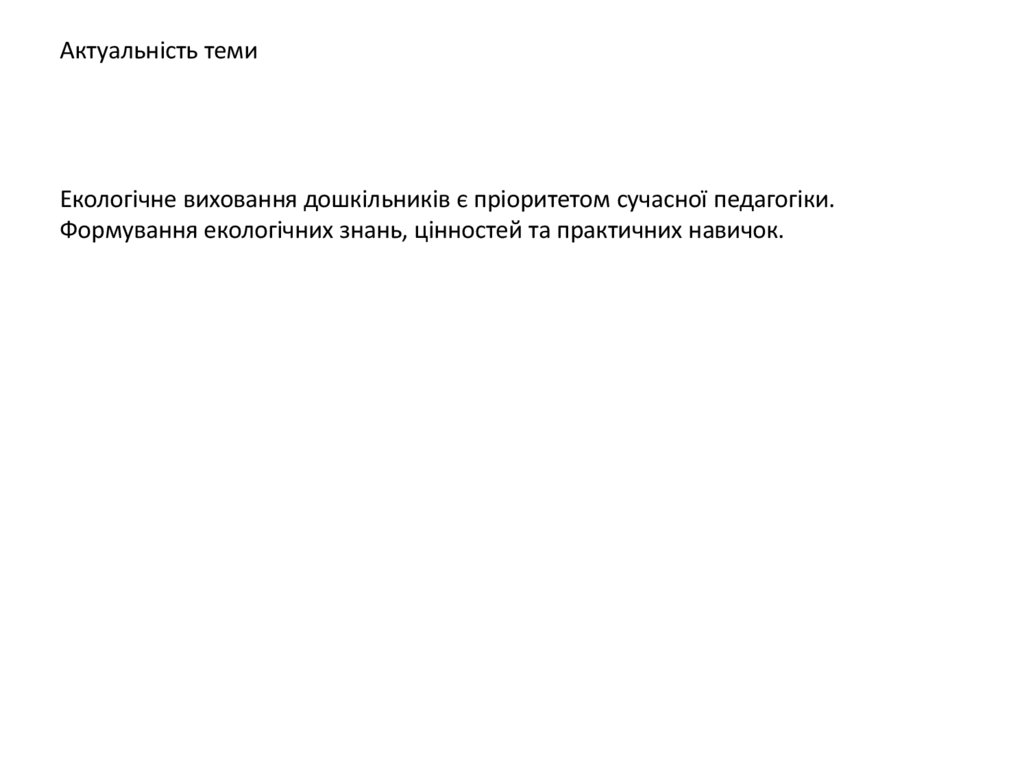 Актуальність теми

Екологічне виховання дошкільників є пріоритетом сучасної педагогіки. Формування екологічних знань, цінностей та практичних навичок.